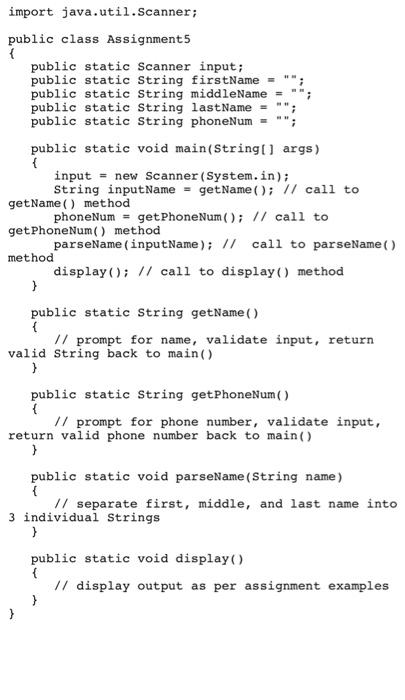 import java.util.Scanner;

public class Assignment5
{
public static Scanner input;
public static String firstName = "";
public static String middleName = "";
public static String lastName = "";
public static String phoneNum = "";

public static void main(String[] args)
{
input = new Scanner(System.in);
String inputName = getName(); // call to getName() method
phoneNum = getPhoneNum(); // call to getPhoneNum() method
parseName(inputName); // call to parseName() method
display(); // call to display() method
}

public static String getName()
{
// prompt for name, validate input, return valid String back to main()
}

public static String getPhoneNum()
{
// prompt for phone number, validate input, return valid phone number back to main()
}

public static void parseName(String name)
{
// separate first, middle, and last name into 3 individual Strings
}

public static void display()
{
// display output as per assignment examples
}
}